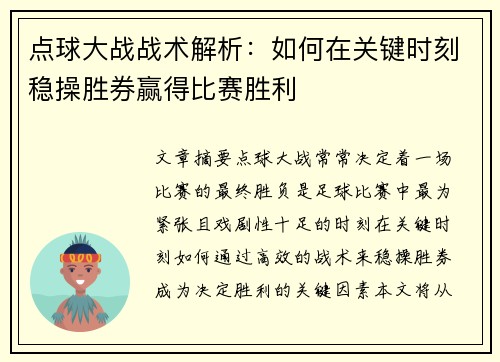 点球大战战术解析：如何在关键时刻稳操胜券赢得比赛胜利

文章摘要点球大战常常决定着一场比赛的最终胜负是足球比赛中最为紧张且戏剧性十足的时刻在关键时刻如何通过高效的战术来稳操胜券成为决定胜利的关键因素本文将从